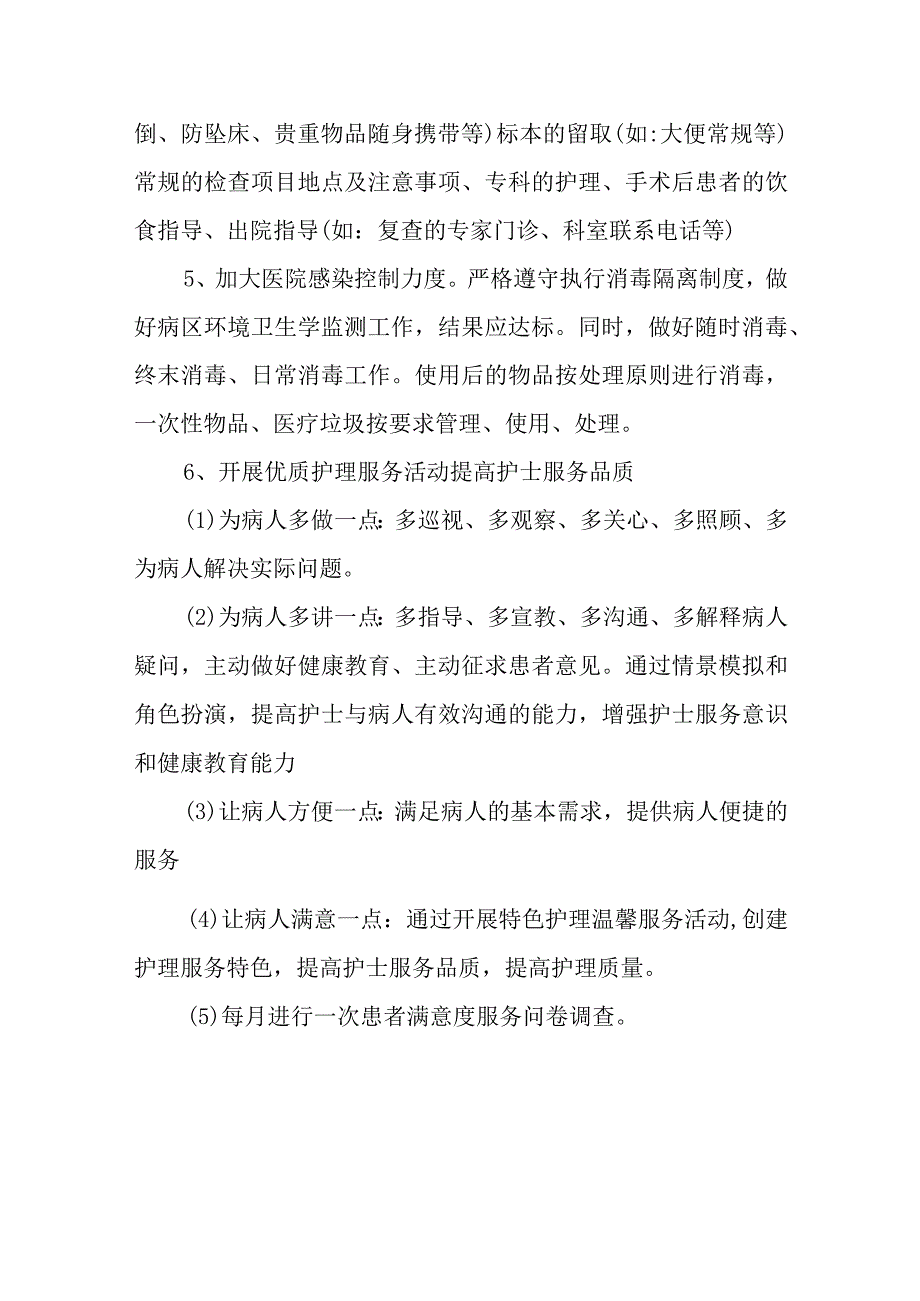 倒、防坠床、贵重物品随身携带等)标本的留取(如:大便常规等)常规的检查项目地点及注意事项、专科的护理、手术后患者的饮食指导、出院指导(如：复查的专家门诊、科室联系电话等)

5、加大医院感染控制力度。严格遵守执行消毒隔离制度，做好病区环境卫生学监测工作，结果应达标。同时，做好随时消毒、终末消毒、日常消毒工作。使用后的物品按处理原则进行消毒，一次性物品、医疗垃圾按要求管理、使用、处理。

6、开展优质护理服务活动提高护士服务品质

⑴为病人多做一点:多巡视、多观察、多关心、多照顾、多为病人解决实际问题。

⑵为病人多讲一点:多指导、多宣教、多沟通、多解释病人疑问，主动做好健康教育、主动征求患者意见。通过情景模拟和角色扮演，提高护士与病人有效沟通的能力，增强护士服务意识和健康教育能力

⑶让病人方便一点:满足病人的基本需求，提供病人便捷的服务

⑷让病人满意一点：通过开展特色护理温馨服务活动,创建护理服务特色，提高护士服务品质，提高护理质量。

⑸每月进行一次患者满意度服务问卷调查。